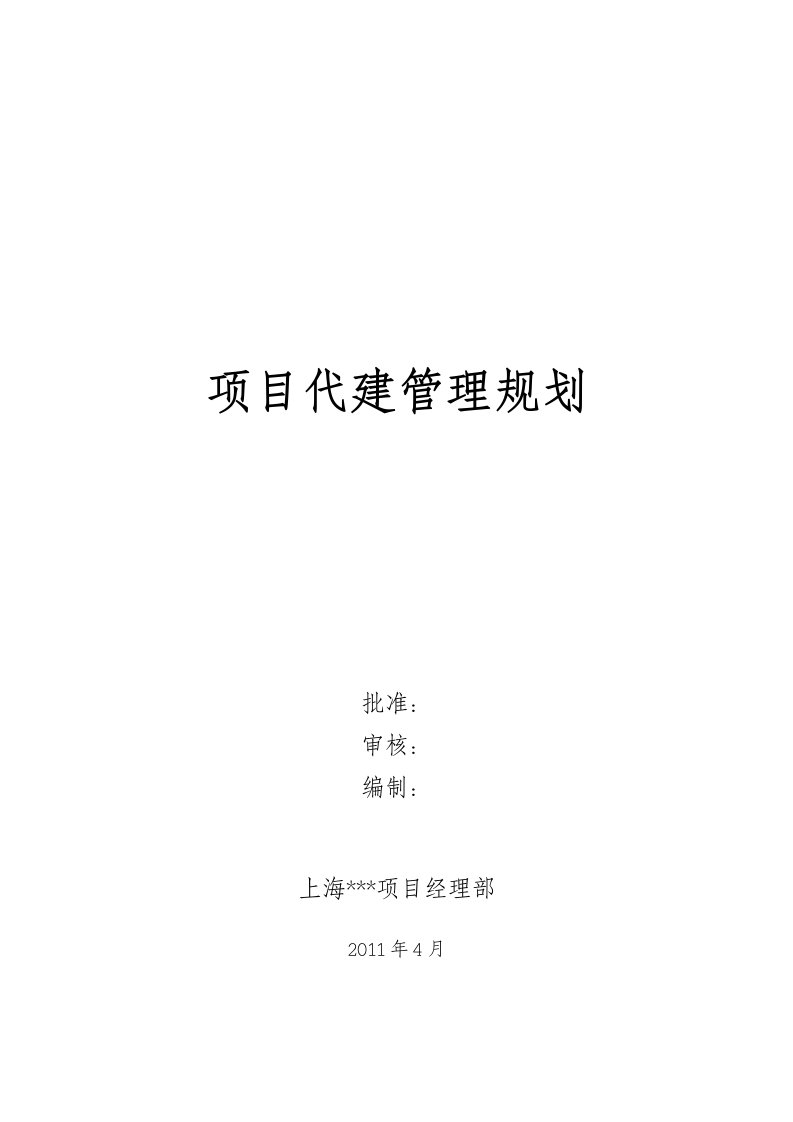 项目代建管理规划

批准：

审核：

编制：

上海***项目经理部

2011 年 4 月